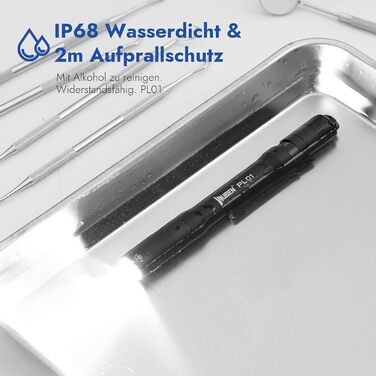 IP68 Wasserdicht &
2m Aufprallschutz

Mit Alkohol zu reinigen.
Widerstandsfähig. PL01

WUBEN PL01